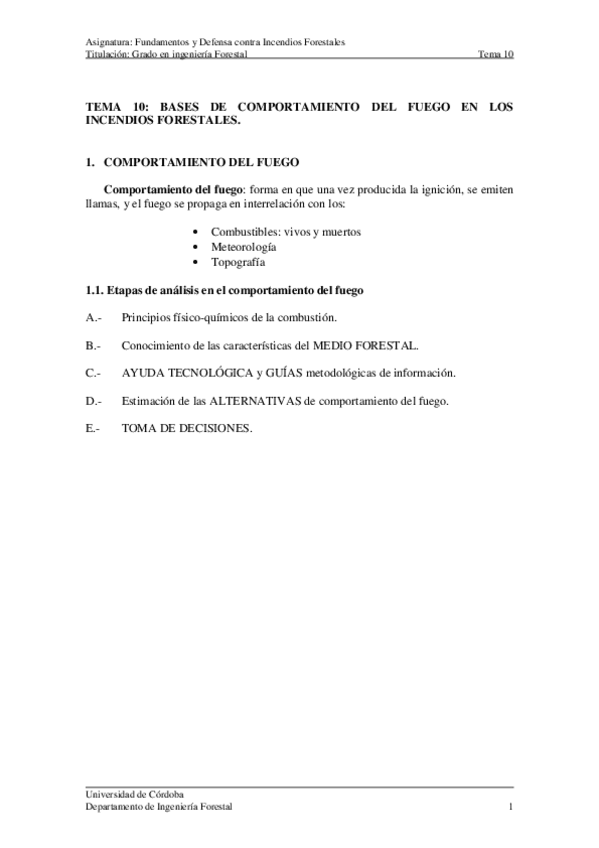 Asignatura: Fundamentos y Defensa contra Incendios Forestales
Titulación: Grado en ingeniería Forestal Tema 10

TEMA 10: BASES DE COMPORTAMIENTO DEL FUEGO EN LOS INCENDIOS FORESTALES.

1. COMPORTAMIENTO DEL FUEGO

Comportamiento del fuego: forma en que una vez producida la ignición, se emiten llamas, y el fuego se propaga en interrelación con los:

• Combustibles: vivos y muertos
• Meteorología
• Topografía

1.1. Etapas de análisis en el comportamiento del fuego

A.- Principios físico-químicos de la combustión.

B.- Conocimiento de las características del MEDIO FORESTAL.

C.- AYUDA TECNOLÓGICA y GUÍAS metodológicas de información.

D.- Estimación de las ALTERNATIVAS de comportamiento del fuego.

E.- TOMA DE DECISIONES.

Universidad de Córdoba
Departamento de Ingeniería Forestal 1